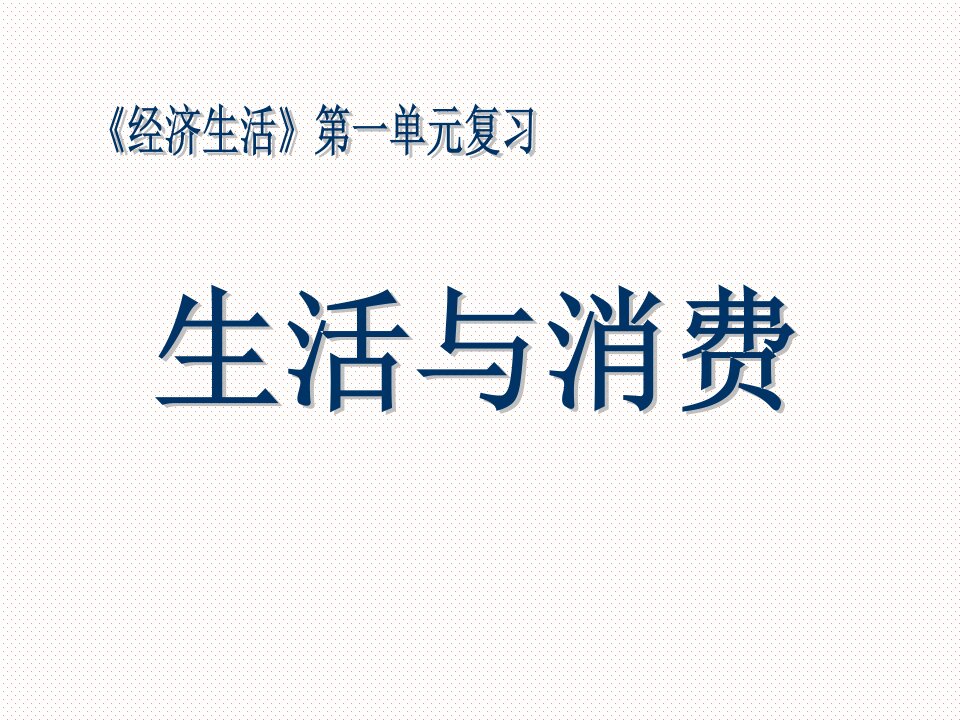 《经济生活》第一单元复习

生活与消费